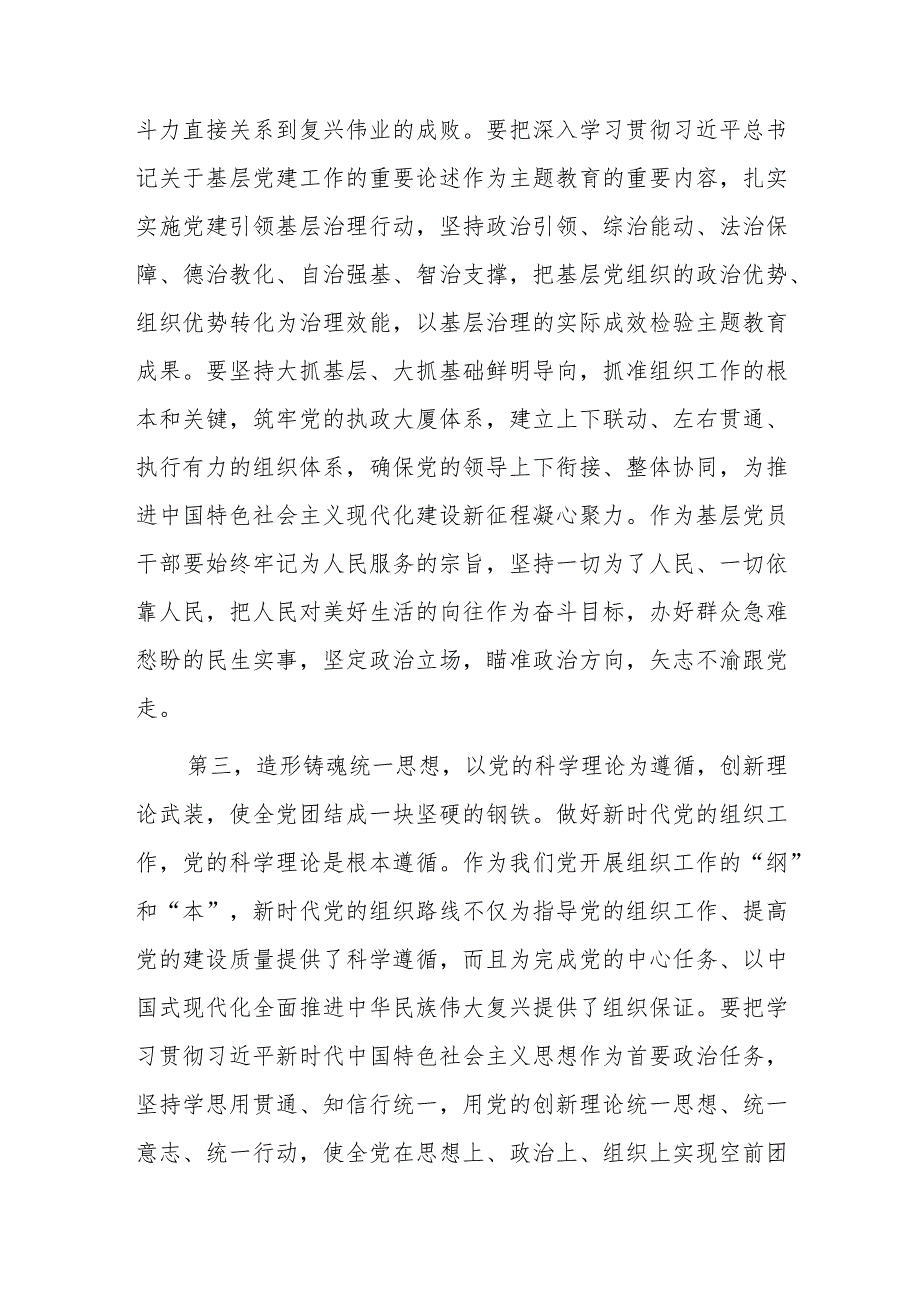 斗力直接关系到复兴伟业的成败。要把深入学习贯彻习近平总书记关于基层党建工作的重要论述作为主题教育的重要内容，扎实实施党建引领基层治理行动，坚持政治引领、综治能动、法治保障、德治教化、自治强基、智治支撑，把基层党组织的政治优势、组织优势转化为治理效能，以基层治理的实际成效检验主题教育成果。要坚持大抓基层、大抓基础鲜明导向，抓准组织工作的根本和关键，筑牢党的执政大厦体系，建立上下联动、左右贯通、执行有力的组织体系，确保党的领导上下衔接、整体协同，为推进中国特色社会主义现代化建设新征程凝心聚力。作为基层党员干部要始终牢记为人民服务的宗旨，坚持一切为了人民、一切依靠人民，把人民对美好生活的向往作为奋斗目标，办好群众急难愁盼的民生实事，坚定政治立场，瞄准政治方向，矢志不渝跟党走。

第三，造形铸魂统一思想，以党的科学理论为遵循，创新理论武装，使全党团结成一块坚硬的钢铁。做好新时代党的组织工作，党的科学理论是根本遵循。作为我们党开展组织工作的“纲”和“本”，新时代党的组织路线不仅为指导党的组织工作、提高党的建设质量提供了科学遵循，而且为完成党的中心任务、以中国式现代化全面推进中华民族伟大复兴提供了组织保证。要把学习贯彻习近平新时代中国特色社会主义思想作为首要政治任务，坚持学思用贯通、知信行统一，用党的创新理论统一思想、统一意志、统一行动，使全党在思想上、政治上、组织上实现空前团